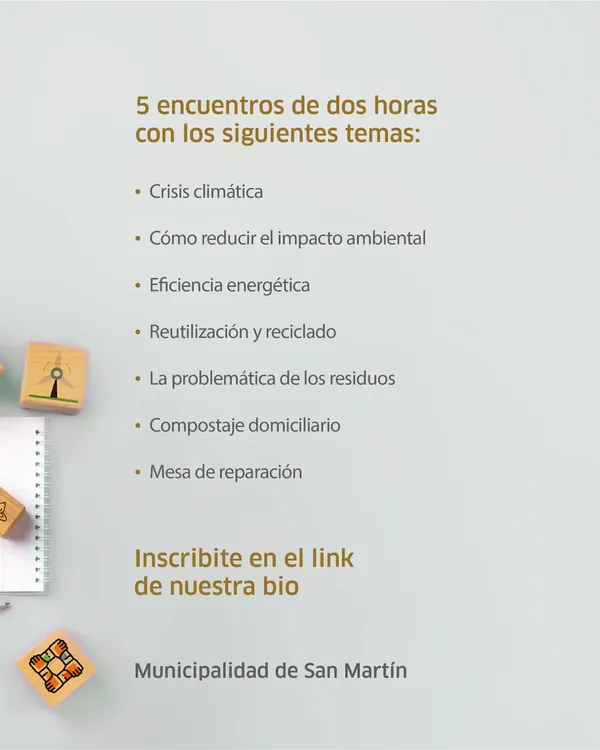 5 encuentros de dos horas con los siguientes temas:

• Crisis climática

• Cómo reducir el impacto ambiental

• Eficiencia energética

• Reutilización y reciclado

• La problemática de los residuos

• Compostaje domiciliario

• Mesa de reparación

Inscribite en el link de nuestra bio

Municipalidad de San Martín